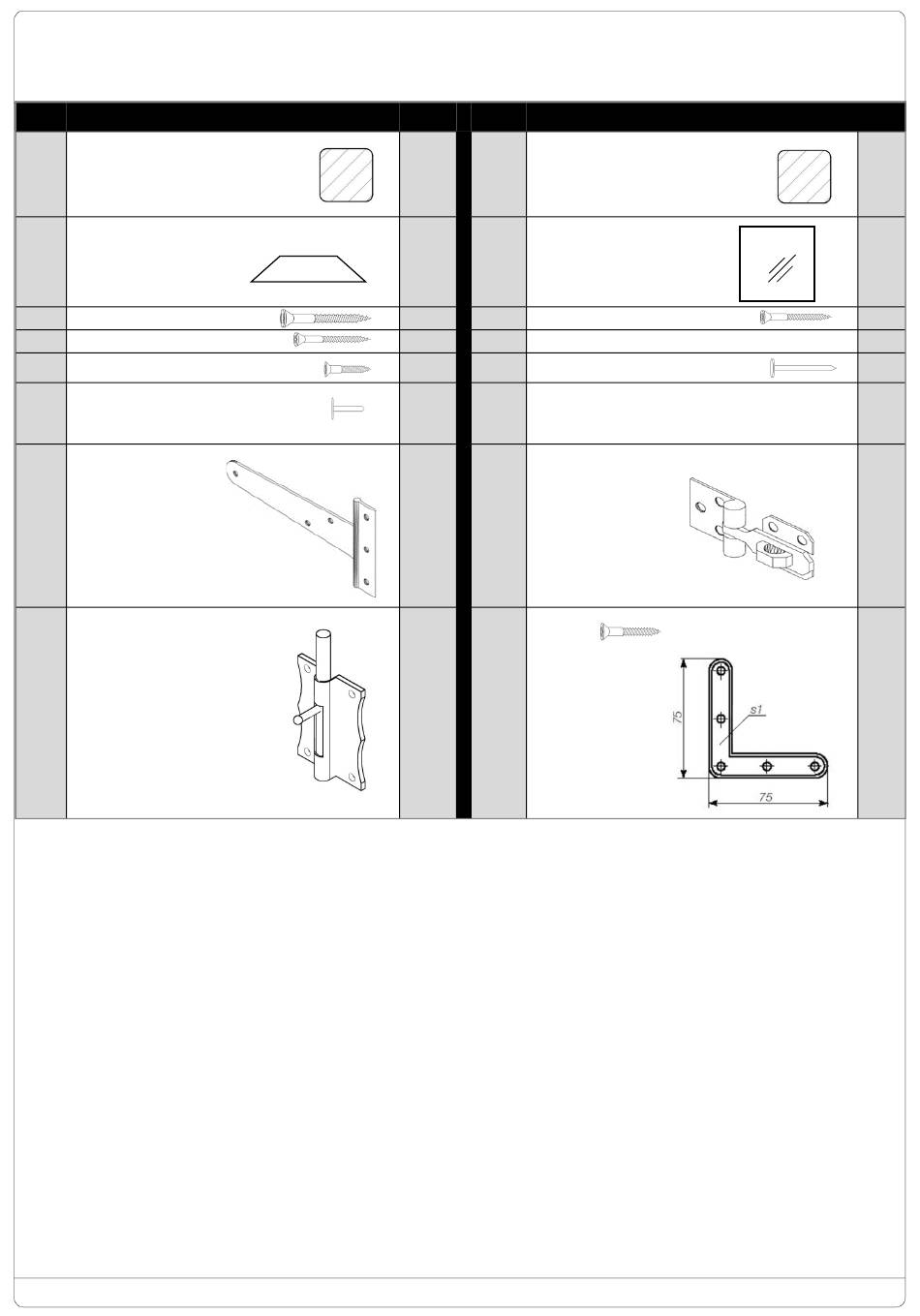 75

s1

75